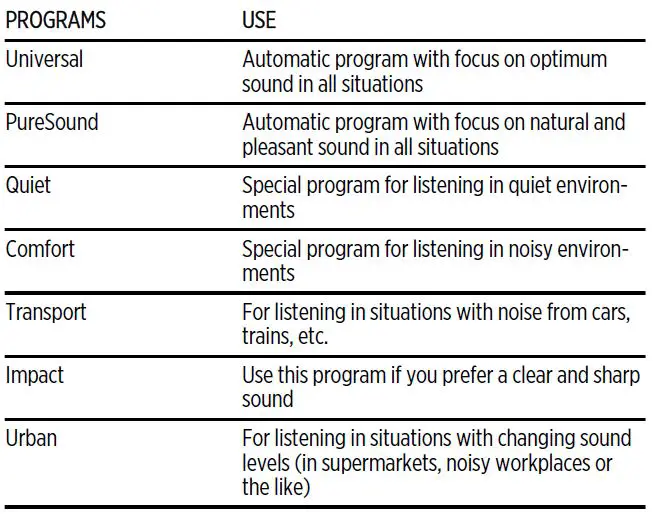 | PROGRAMS | USE |
|---|---|
| Universal | Automatic program with focus on optimum sound in all situations |
| PureSound | Automatic program with focus on natural and pleasant sound in all situations |
| Quiet | Special program for listening in quiet environments |
| Comfort | Special program for listening in noisy environments |
| Transport | For listening in situations with noise from cars, trains, etc. |
| Impact | Use this program if you prefer a clear and sharp sound |
| Urban | For listening in situations with changing sound levels (in supermarkets, noisy workplaces or the like) |